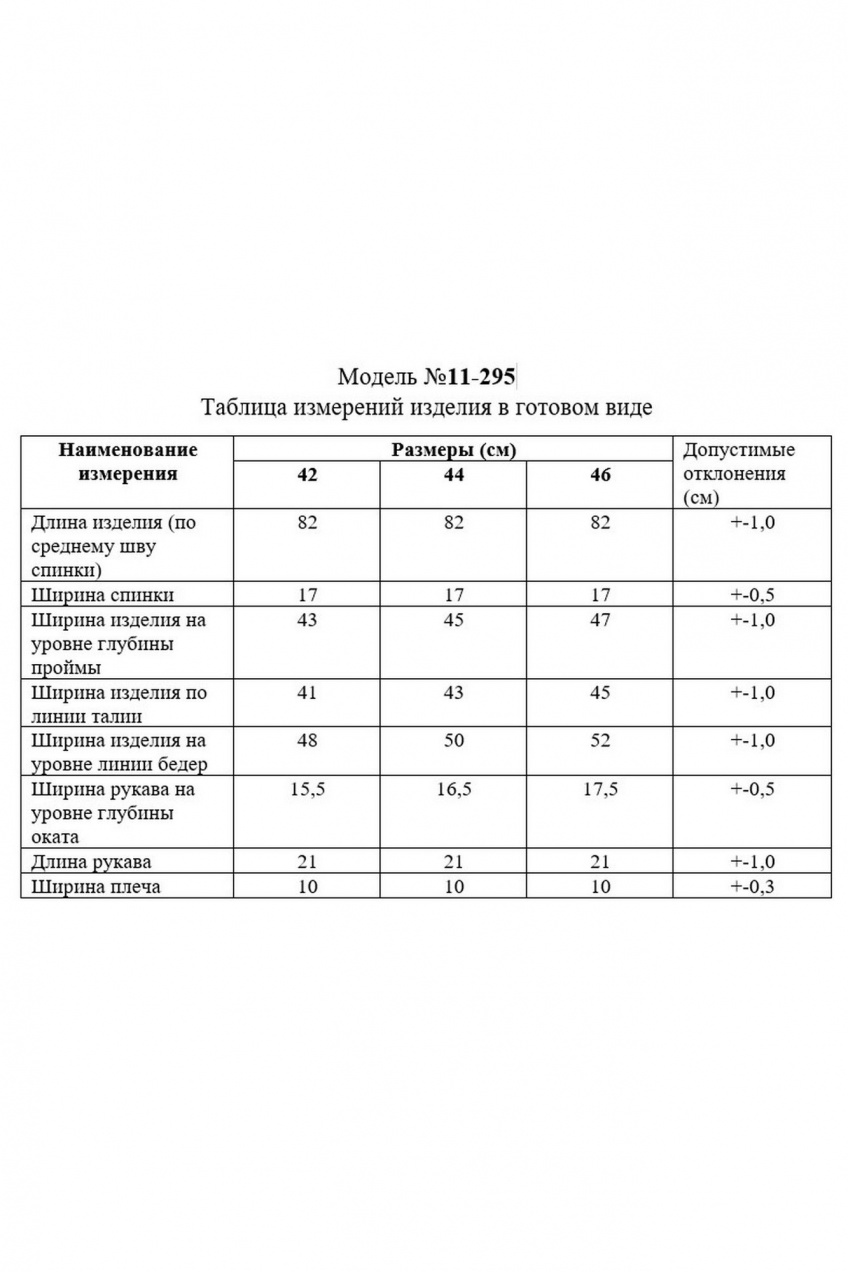 Модель №11-295
Таблица измерений изделия в готовом виде

| Наименование измерения | Размеры (см) | | | Допустимые отклонения (см) |
|---|---|---|---|---|
| | 42 | 44 | 46 | |
| Длина изделия (по среднему шву спинки) | 82 | 82 | 82 | +-1,0 |
| Ширина спинки | 17 | 17 | 17 | +-0,5 |
| Ширина изделия на уровне глубины проймы | 43 | 45 | 47 | +-1,0 |
| Ширина изделия по линии талии | 41 | 43 | 45 | +-1,0 |
| Ширина изделия на уровне линии бедер | 48 | 50 | 52 | +-1,0 |
| Ширина рукава на уровне глубины оката | 15,5 | 16,5 | 17,5 | +-0,5 |
| Длина рукава | 21 | 21 | 21 | +-1,0 |
| Ширина плеча | 10 | 10 | 10 | +-0,3 |